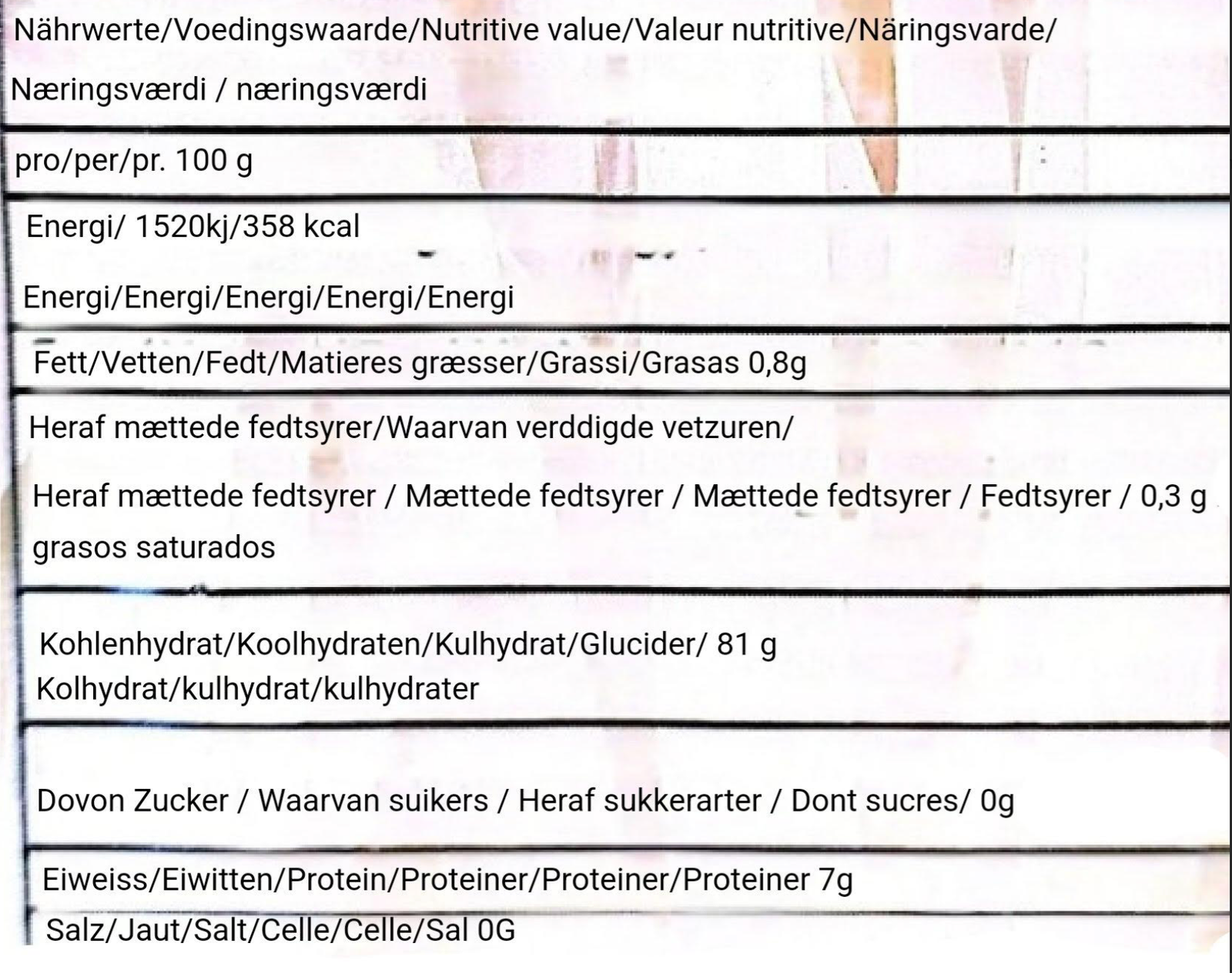 Nährwerte/Voedingswaarde/Nutritive value/Valeur nutritive/Näringsvarde/

Næringsværdi / næringsværdi

pro/per/pr. 100 g

Energi/ 1520kj/358 kcal

Energi/Energi/Energi/Energi/Energi

Fett/Vetten/Fedt/Matieres græsser/Grassi/Grasas 0,8g

Heraf mættede fedtsyrer/Waarvan verddigde vetzuren/

Heraf mættede fedtsyrer / Mættede fedtsyrer / Mættede fedtsyrer / Fedtsyrer / 0,3 g grasos saturados

Kohlenhydrat/Koolhydraten/Kulhydrat/Glucider/ 81 g
Kolhydrat/kulhydrat/kulhydrater

Dovon Zucker / Waarvan suikers / Heraf sukkerarter / Dont sucres/ 0g

Eiweiss/Eiwitten/Protein/Proteiner/Proteiner/Proteiner 7g

Salz/Jaut/Salt/Celle/Celle/Sal 0G